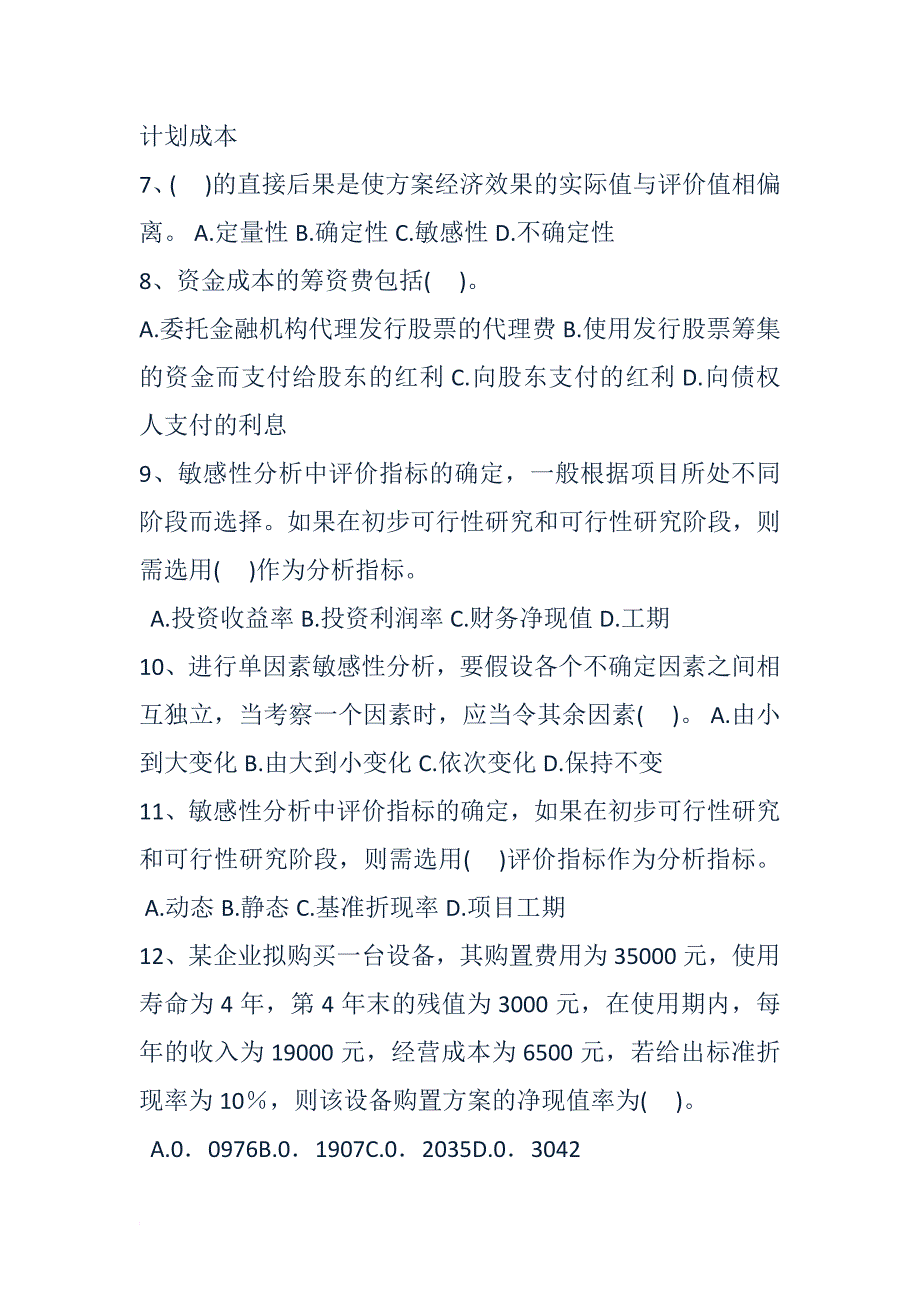 计划成本

7、( )的直接后果是使方案经济效果的实际值与评价值相偏离。 A.定量性 B.确定性 C.敏感性 D.不确定性

8、资金成本的筹资费包括( )。

A.委托金融机构代理发行股票的代理费 B.使用发行股票筹集的资金而支付给股东的红利 C.向股东支付的红利 D.向债权人支付的利息

9、敏感性分析中评价指标的确定，一般根据项目所处不同阶段而选择。如果在初步可行性研究和可行性研究阶段，则需选用( )作为分析指标。

A.投资收益率 B.投资利润率 C.财务净现值 D.工期

10、进行单因素敏感性分析，要假设各个不确定因素之间相互独立，当考察一个因素时，应当令其余因素( )。 A.由小到大变化 B.由大到小变化 C.依次变化 D.保持不变

11、敏感性分析中评价指标的确定，如果在初步可行性研究和可行性研究阶段，则需选用( )评价指标作为分析指标。

A.动态 B.静态 C.基准折现率 D.项目工期

12、某企业拟购买一台设备，其购置费用为 35000 元，使用寿命为 4 年，第 4 年末的残值为 3000 元，在使用期内，每年的收入为 19000 元，经营成本为 6500 元，若给出标准折现率为 10%，则该设备购置方案的净现值率为( )。

A.0．0976B.0．1907C.0．2035D.0．3042